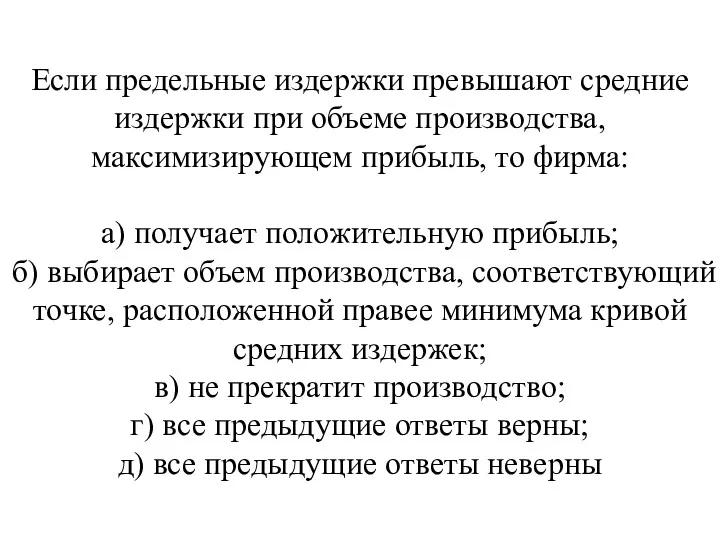 Если предельные издержки превышают средние издержки при объеме производства, максимизирующем прибыль, то фирма:

а) получает положительную прибыль;
б) выбирает объем производства, соответствующий точке, расположенной правее минимума кривой средних издержек;
в) не прекратит производство;
г) все предыдущие ответы верны;
д) все предыдущие ответы неверны